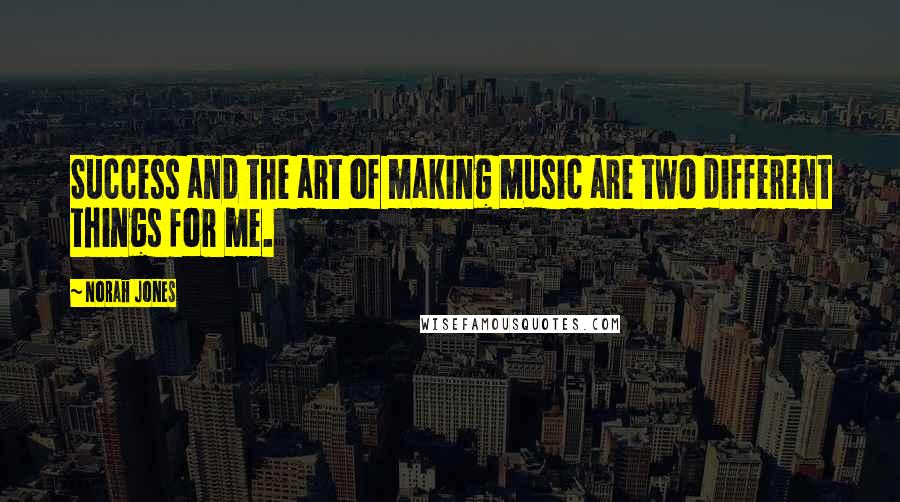 SUCCESS AND THE ART OF MAKING MUSIC ARE TWO DIFFERENT THINGS FOR ME.

~ NORAH JONES

WISEFAMOUSQUOTES.COM